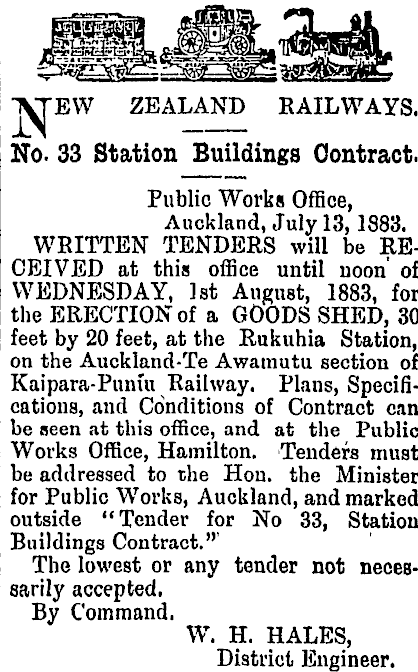 NEW ZEALAND RAILWAYS.

No. 33 Station Buildings Contract.

Public Works Office,
Auckland, July 13, 1883.

WRITTEN TENDERS will be RECEIVED at this office until noon of WEDNESDAY, 1st August, 1883, for the ERECTION of a GOODS SHED, 30 feet by 20 feet, at the Rukuhia Station, on the Auckland-Te Awamutu section of Kaipara-Puniu Railway. Plans, Specifications, and Conditions of Contract can be seen at this office, and at the Public Works Office, Hamilton. Tenders must be addressed to the Hon. the Minister for Public Works, Auckland, and marked outside "Tender for No 33, Station Buildings Contract."

The lowest or any tender not necessarily accepted.

By Command.

W. H. HALES,
District Engineer.